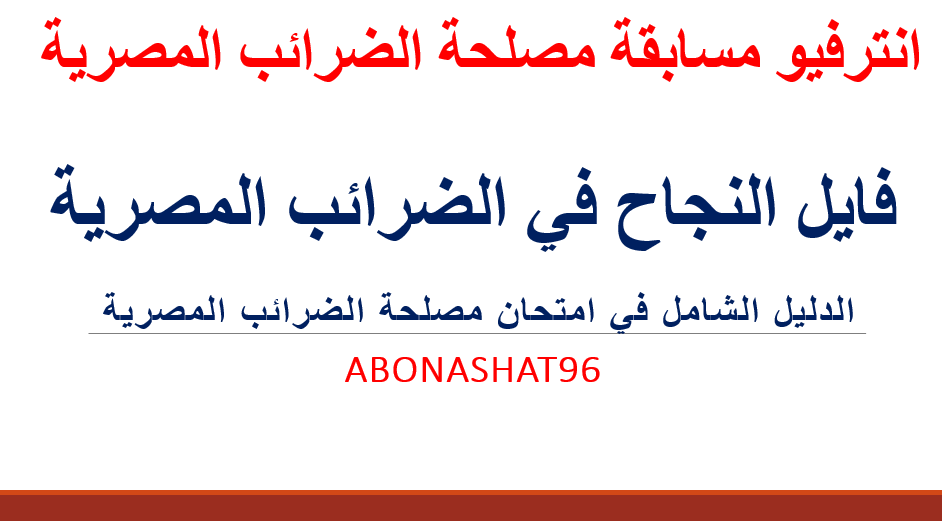 انترفيو مسابقة مصلحة الضرائب المصرية

فايل النجاح في الضرائب المصرية

الدليل الشامل في امتحان مصلحة الضرائب المصرية

ABONASHAT96